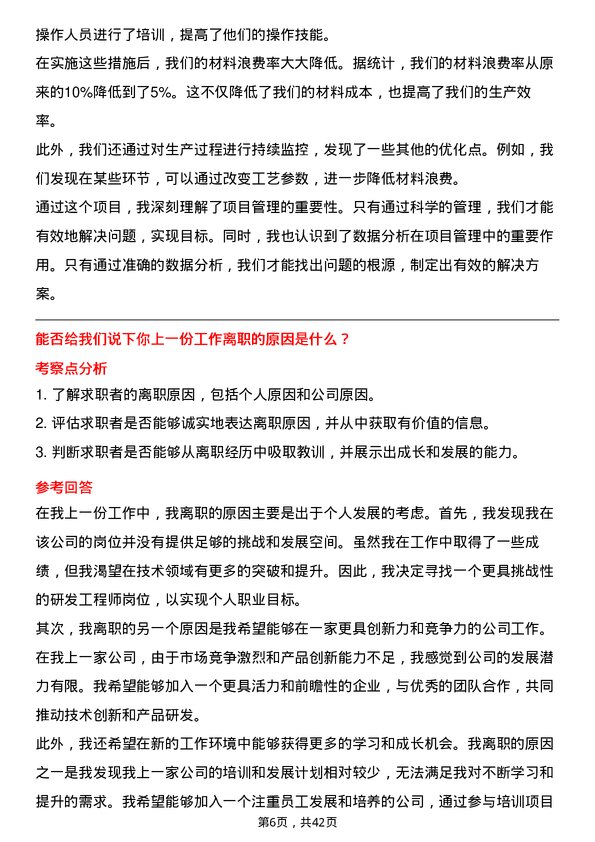 操作人员进行了培训，提高了他们的操作技能。

在实施这些措施后，我们的材料浪费率大大降低。据统计，我们的材料浪费率从原来的10%降低到了5%。这不仅降低了我们的材料成本，也提高了我们的生产效率。

此外，我们还通过对生产过程进行持续监控，发现了一些其他的优化点。例如，我们发现在某些环节，可以通过改变工艺参数，进一步降低材料浪费。

通过这个项目，我深刻理解了项目管理的重要性。只有通过科学的管理，我们才能有效地解决问题，实现目标。同时，我也认识到了数据分析在项目管理中的重要作用。只有通过准确的数据分析，我们才能找出问题的根源，制定出有效的解决方案。

能否给我们说下你上一份工作离职的原因是什么？

考察点分析

1. 了解求职者的离职原因，包括个人原因和公司原因。

2. 评估求职者是否能够诚实地表达离职原因，并从中获取有价值的信息。

3. 判断求职者是否能够从离职经历中吸取教训，并展示出成长和发展的能力。

参考回答

在我上一份工作中，我离职的原因主要是出于个人发展的考虑。首先，我发现我在该公司的岗位并没有提供足够的挑战和发展空间。虽然我在工作中取得了一些成绩，但我渴望在技术领域有更多的突破和提升。因此，我决定寻找一个更具挑战性的研发工程师岗位，以实现个人职业目标。

其次，我离职的另一个原因是我希望能够在一家更具创新力和竞争力的公司工作。在我上一家公司，由于市场竞争激烈和产品创新能力不足，我感觉到公司的发展潜力有限。我希望能够加入一个更具活力和前瞻性的企业，与优秀的团队合作，共同推动技术创新和产品研发。

此外，我还希望在新的工作环境中能够获得更多的学习和成长机会。我离职的原因之一是我发现我上一家公司的培训和发展计划相对较少，无法满足我对不断学习和提升的需求。我希望能够加入一个注重员工发展和培养的公司，通过参与培训项目

第6页，共42页